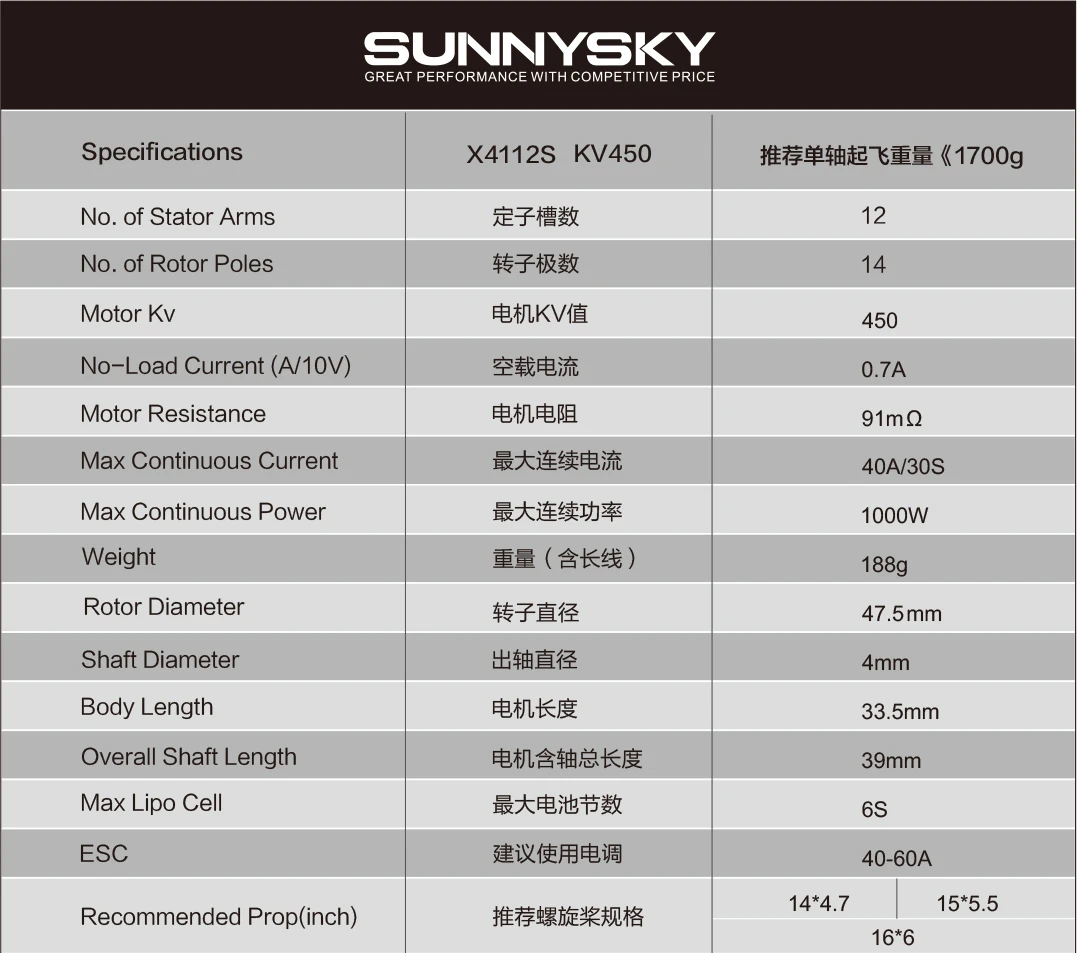 SUNNYSKY
GREAT PERFORMANCE WITH COMPETITIVE PRICE

| Specifications | X4112S KV450 | 推荐单轴起飞重量《1700g |
|---|---|---|
| No. of Stator Arms | 定子槽数 | 12 |
| No. of Rotor Poles | 转子极数 | 14 |
| Motor Kv | 电机KV值 | 450 |
| No-Load Current (A/10V) | 空载电流 | 0.7A |
| Motor Resistance | 电机电阻 | 91mΩ |
| Max Continuous Current | 最大连续电流 | 40A/30S |
| Max Continuous Power | 最大连续功率 | 1000W |
| Weight | 重量（含长线） | 188g |
| Rotor Diameter | 转子直径 | 47.5mm |
| Shaft Diameter | 出轴直径 | 4mm |
| Body Length | 电机长度 | 33.5mm |
| Overall Shaft Length | 电机含轴总长度 | 39mm |
| Max Lipo Cell | 最大电池节数 | 6S |
| ESC | 建议使用电调 | 40-60A |
| Recommended Prop(inch) | 推荐螺旋桨规格 | 14*4.7 15*5.5 16*6 |